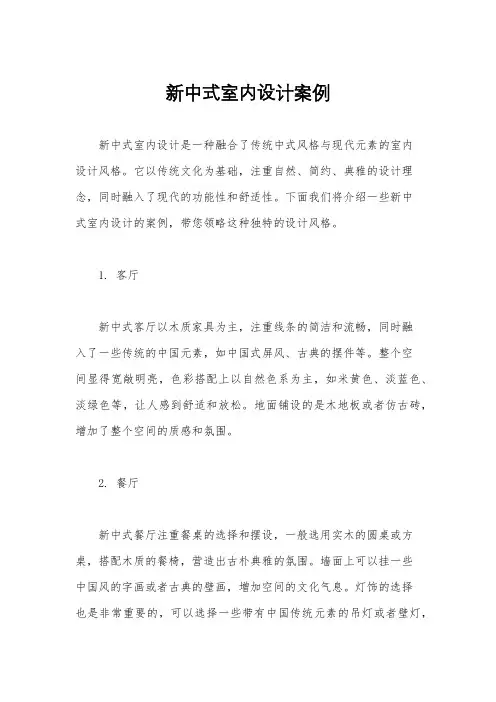 新中式室内设计案例

新中式室内设计是一种融合了传统中式风格与现代元素的室内设计风格。它以传统文化为基础，注重自然、简约、典雅的设计理念，同时融入了现代的功能性和舒适性。下面我们将介绍一些新中式室内设计的案例，带您领略这种独特的设计风格。

1. 客厅

新中式客厅以木质家具为主，注重线条的简洁和流畅，同时融入了一些传统的中国元素，如中国式屏风、古典的摆件等。整个空间显得宽敞明亮，色彩搭配上以自然色系为主，如米黄色、淡蓝色、淡绿色等，让人感到舒适和放松。地面铺设的是木地板或者仿古砖，增加了整个空间的质感和氛围。

2. 餐厅

新中式餐厅注重餐桌的选择和摆设，一般选用实木的圆桌或方桌，搭配木质的餐椅，营造出古朴典雅的氛围。墙面上可以挂一些中国风的字画或者古典的壁画，增加空间的文化气息。灯饰的选择也是非常重要的，可以选择一些带有中国传统元素的吊灯或者壁灯，